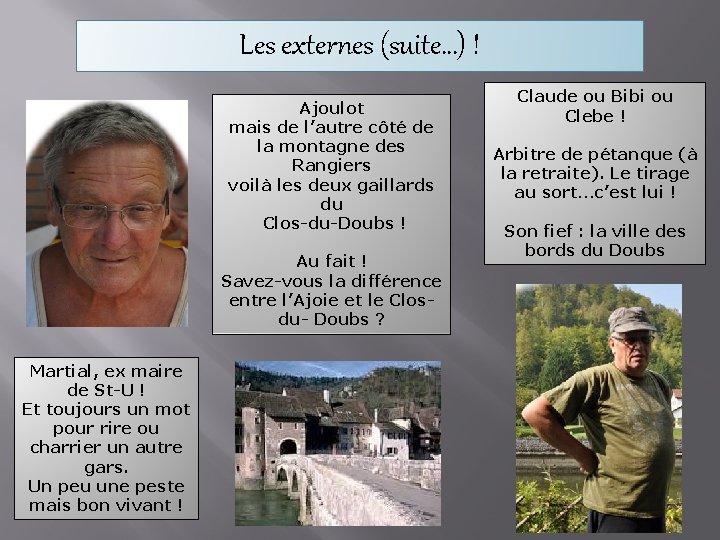 Les externes (suite...) !

Ajoulot
mais de l'autre côté de la montagne des Rangiers
voilà les deux gaillards du
Clos-du-Doubs !

Au fait !
Savez-vous la différence entre l'Ajoie et le Clos-du- Doubs ?

Claude ou Bibi ou Clebe !

Arbitre de pétanque (à la retraite). Le tirage au sort...c'est lui !

Son fief : la ville des bords du Doubs

Martial, ex maire de St-U !
Et toujours un mot pour rire ou charrier un autre gars.
Un peu une peste mais bon vivant !